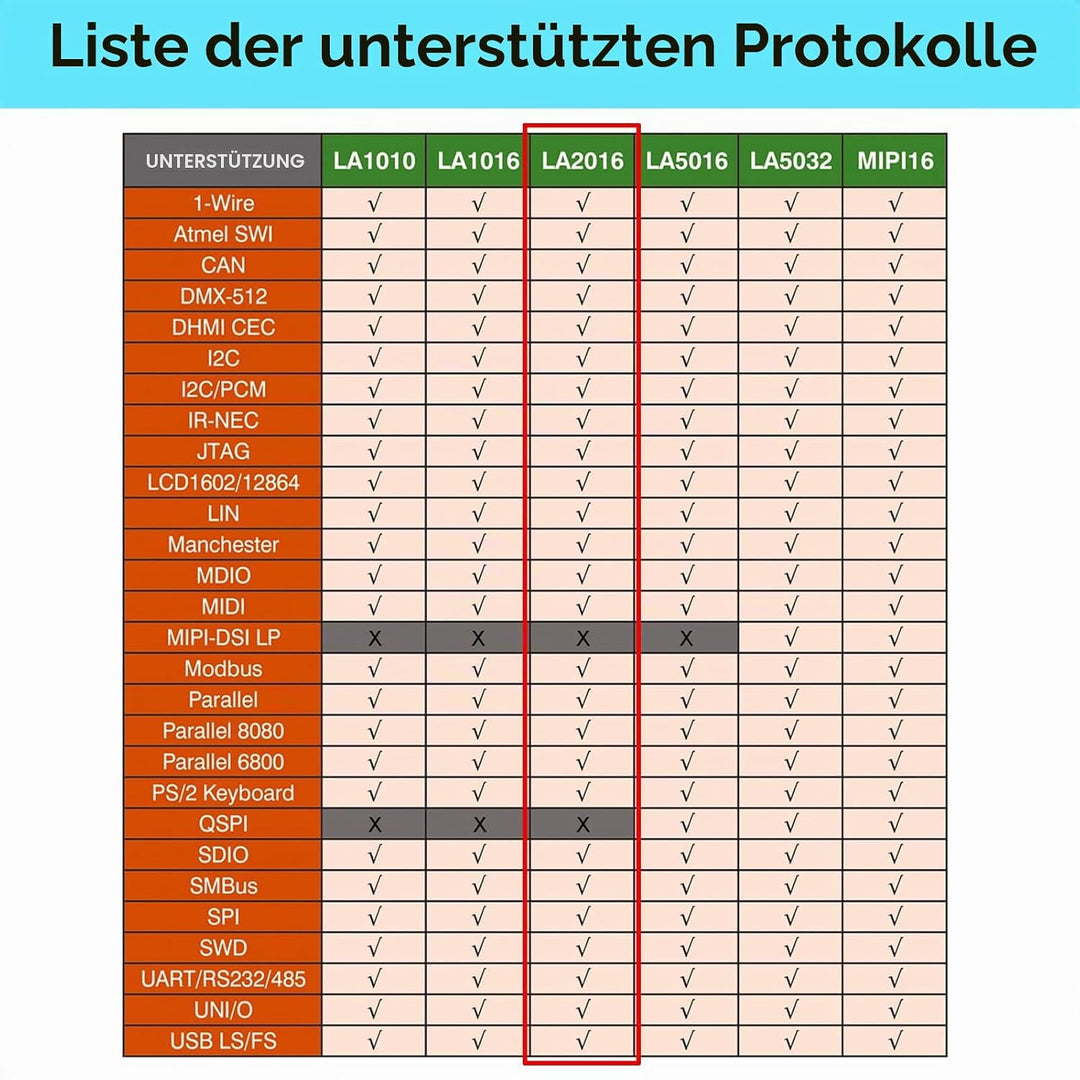 Liste der unterstützten Protokolle

| UNTERSTÜTZUNG | LA1010 | LA1016 | LA2016 | LA5016 | LA5032 | MIPI16 |
|---|---|---|---|---|---|---|
| 1-Wire | √ | √ | √ | √ | √ | √ |
| Atmel SWI | √ | √ | √ | √ | √ | √ |
| CAN | √ | √ | √ | √ | √ | √ |
| DMX-512 | √ | √ | √ | √ | √ | √ |
| DHMI CEC | √ | √ | √ | √ | √ | √ |
| I2C | √ | √ | √ | √ | √ | √ |
| I2C/PCM | √ | √ | √ | √ | √ | √ |
| IR-NEC | √ | √ | √ | √ | √ | √ |
| JTAG | √ | √ | √ | √ | √ | √ |
| LCD1602/12864 | √ | √ | √ | √ | √ | √ |
| LIN | √ | √ | √ | √ | √ | √ |
| Manchester | √ | √ | √ | √ | √ | √ |
| MDIO | √ | √ | √ | √ | √ | √ |
| MIDI | √ | √ | √ | √ | √ | √ |
| MIPI-DSI LP | X | X | X | X | √ | √ |
| Modbus | √ | √ | √ | √ | √ | √ |
| Parallel | √ | √ | √ | √ | √ | √ |
| Parallel 8080 | √ | √ | √ | √ | √ | √ |
| Parallel 6800 | √ | √ | √ | √ | √ | √ |
| PS/2 Keyboard | √ | √ | √ | √ | √ | √ |
| QSPI | X | X | X | √ | √ | √ |
| SDIO | √ | √ | √ | √ | √ | √ |
| SMBus | √ | √ | √ | √ | √ | √ |
| SPI | √ | √ | √ | √ | √ | √ |
| SWD | √ | √ | √ | √ | √ | √ |
| UART/RS232/485 | √ | √ | √ | √ | √ | √ |
| UNI/O | √ | √ | √ | √ | √ | √ |
| USB LS/FS | √ | √ | √ | √ | √ | √ |